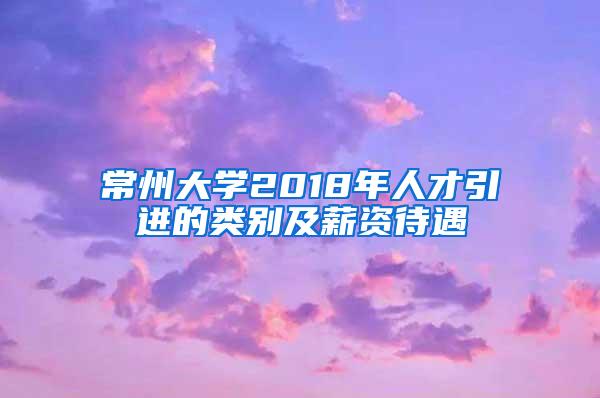 常州大学2018年人才引进的类别及薪资待遇